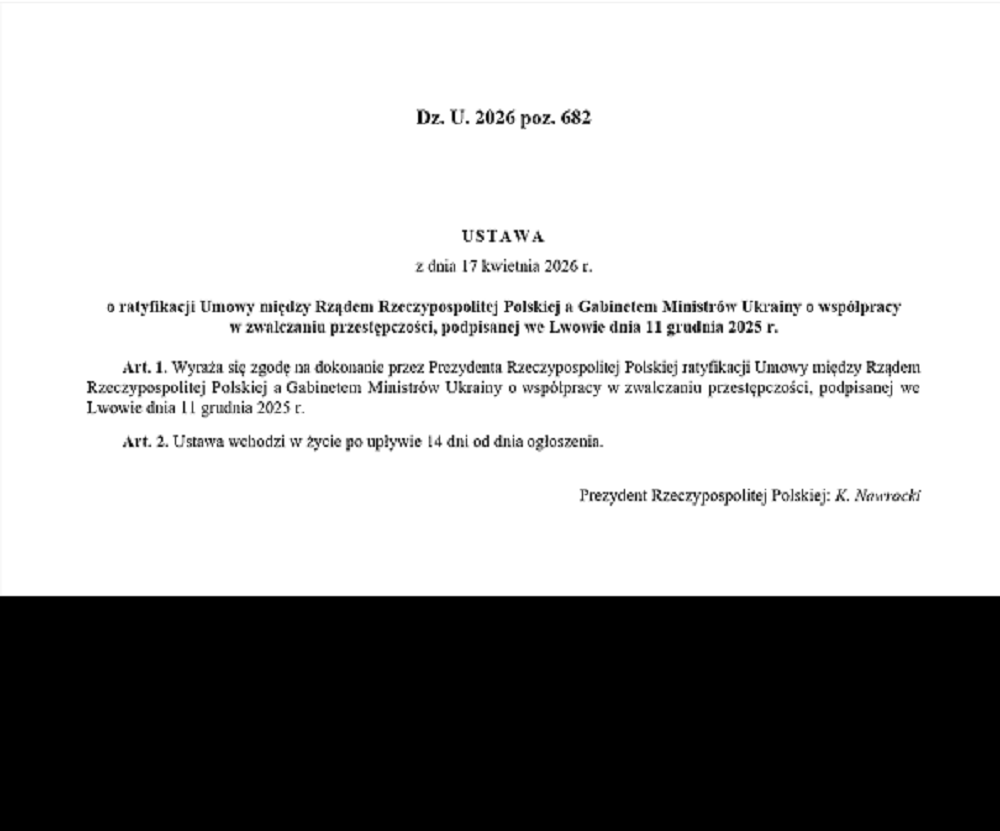 Dz. U. 2026 poz. 682

USTAWA

z dnia 17 kwietnia 2026 r.

o ratyfikacji Umowy między Rządem Rzeczypospolitej Polskiej a Gabinetem Ministrów Ukrainy o współpracy w zwalczaniu przestępczości, podpisanej we Lwowie dnia 11 grudnia 2025 r.

Art. 1. Wyraża się zgodę na dokonanie przez Prezydenta Rzeczypospolitej Polskiej ratyfikacji Umowy między Rządem Rzeczypospolitej Polskiej a Gabinetem Ministrów Ukrainy o współpracy w zwalczaniu przestępczości, podpisanej we Lwowie dnia 11 grudnia 2025 r.

Art. 2. Ustawa wchodzi w życie po upływie 14 dni od dnia ogłoszenia.

Prezydent Rzeczypospolitej Polskiej: K. Nawrocki